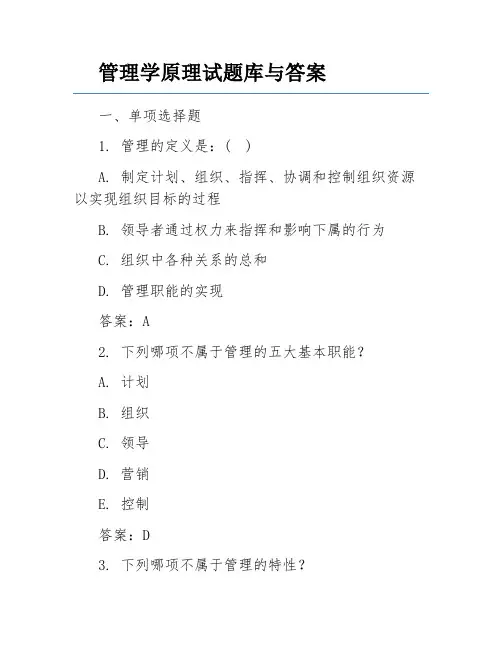 管理学原理试题库与答案

一、单项选择题

1. 管理的定义是：（ ）

A. 制定计划、组织、指挥、协调和控制组织资源以实现组织目标的过程

B. 领导者通过权力来指挥和影响下属的行为

C. 组织中各种关系的总和

D. 管理职能的实现

答案：A

2. 下列哪项不属于管理的五大基本职能？

A. 计划

B. 组织

C. 领导

D. 营销

E. 控制

答案：D

3. 下列哪项不属于管理的特性？